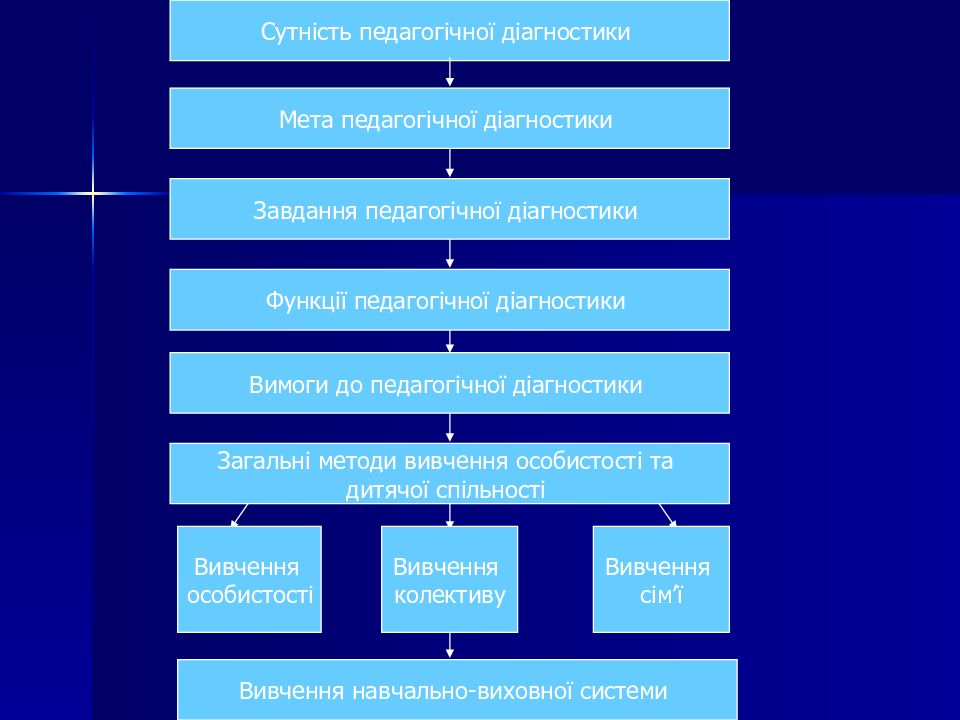 Сутність педагогічної діагностики

Мета педагогічної діагностики

Завдання педагогічної діагностики

Функції педагогічної діагностики

Вимоги до педагогічної діагностики

Загальні методи вивчення особистості та дитячої спільності

Вивчення особистості

Вивчення колективу

Вивчення сім'ї

Вивчення навчально-виховної системи